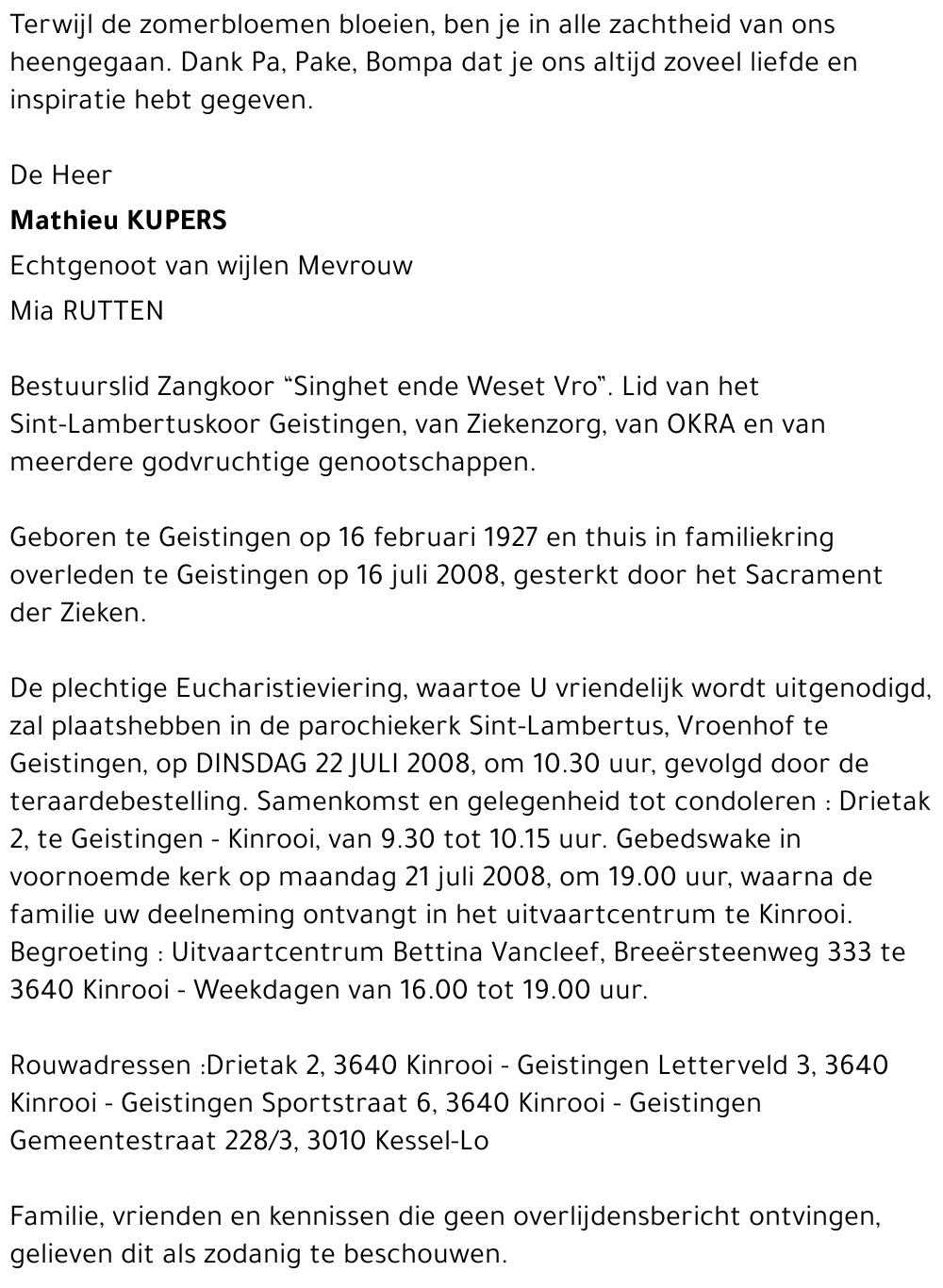 Terwijl de zomerbloemen bloeien, ben je in alle zachtheid van ons heengegaan. Dank Pa, Pake, Bompa dat je ons altijd zoveel liefde en inspiratie hebt gegeven.

De Heer

Mathieu KUPERS

Echtgenoot van wijlen Mevrouw

Mia RUTTEN

Bestuurslid Zangkoor "Singhet ende Weset Vro". Lid van het Sint-Lambertuskoor Geistingen, van Ziekenzorg, van OKRA en van meerdere godvruchtige genootschappen.

Geboren te Geistingen op 16 februari 1927 en thuis in familiekring overleden te Geistingen op 16 juli 2008, gesterkt door het Sacrament der Zieken.

De plechtige Eucharistieviering, waartoe U vriendelijk wordt uitgenodigd, zal plaatshebben in de parochiekerk Sint-Lambertus, Vroenhof te Geistingen, op DINSDAG 22 JULI 2008, om 10.30 uur, gevolgd door de teraardebestelling. Samenkomst en gelegenheid tot condoleren : Drietak 2, te Geistingen - Kinrooi, van 9.30 tot 10.15 uur. Gebedswake in voornoemde kerk op maandag 21 juli 2008, om 19.00 uur, waarna de familie uw deelneming ontvangt in het uitvaartcentrum te Kinrooi. Begroeting : Uitvaartcentrum Bettina Vancleef, Breeërsteenweg 333 te 3640 Kinrooi - Weekdagen van 16.00 tot 19.00 uur.

Rouwadressen :Drietak 2, 3640 Kinrooi - Geistingen Letterveld 3, 3640 Kinrooi - Geistingen Sportstraat 6, 3640 Kinrooi - Geistingen Gemeentestraat 228/3, 3010 Kessel-Lo

Familie, vrienden en kennissen die geen overlijdensbericht ontvingen, gelieven dit als zodanig te beschouwen.